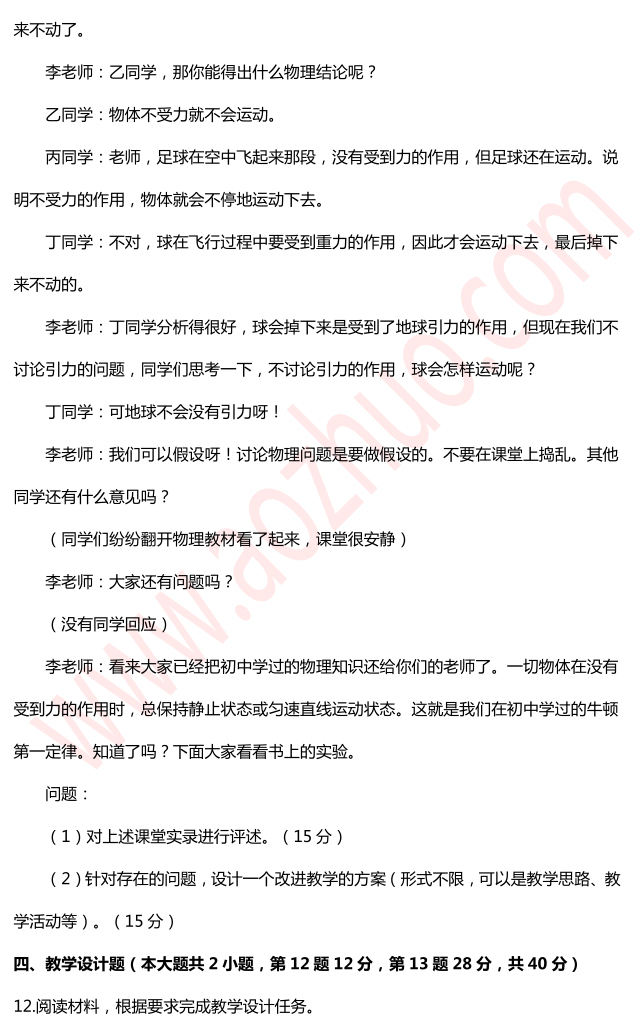 来不动了。

李老师：乙同学，那你能得出什么物理结论呢？

乙同学：物体不受力就不会运动。

丙同学：老师，足球在空中飞起来那段，没有受到力的作用，但足球还在运动。说明不受力的作用，物体就会不停地运动下去。

丁同学：不对，球在飞行过程中要受到重力的作用，因此才会运动下去，最后掉下来不动的。

李老师：丁同学分析得很好，球会掉下来是受到了地球引力的作用，但现在我们不讨论引力的问题，同学们思考一下，不讨论引力的作用，球会怎样运动呢？

丁同学：可地球不会没有引力呀！

李老师：我们可以假设呀！讨论物理问题是要做假设的。不要在课堂上捣乱。其他同学还有什么意见吗？

（同学们纷纷翻开物理教材看了起来，课堂很安静）

李老师：大家还有问题吗？

（没有同学回应）

李老师：看来大家已经把初中学过的物理知识还给你们的老师了。一切物体在没有受到力的作用时，总保持静止状态或匀速直线运动状态。这就是我们在初中学过的牛顿第一定律。知道了吗？下面大家看看书上的实验。

问题：

（1）对上述课堂实录进行评述。（15 分）

（2）针对存在的问题，设计一个改进教学的方案（形式不限，可以是教学思路、教学活动等）。（15 分）

四、教学设计题（本大题共 2 小题，第 12 题 12 分，第 13 题 28 分，共 40 分）

12.阅读材料，根据要求完成教学设计任务。

www.aozhuo.com